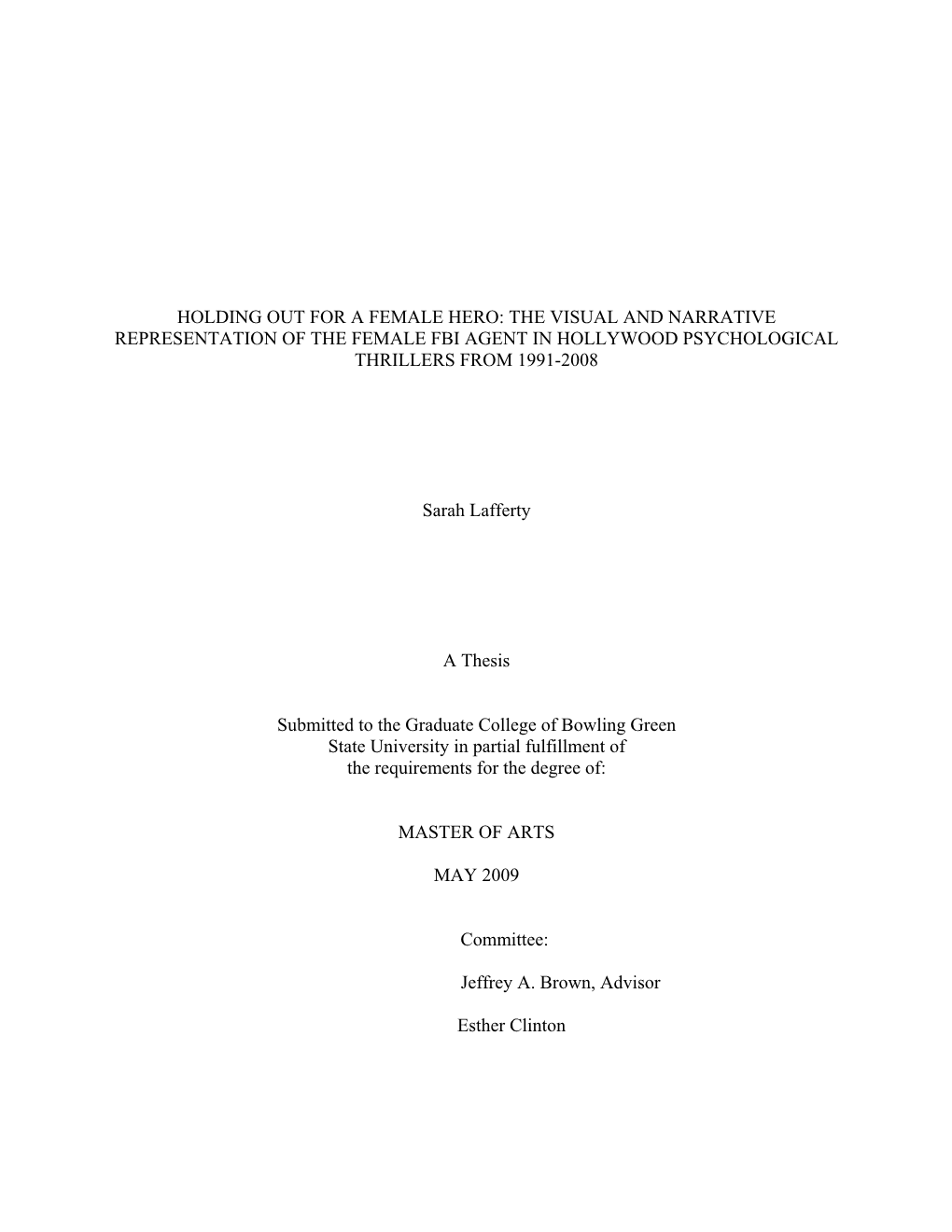 HOLDING OUT FOR A FEMALE HERO: THE VISUAL AND NARRATIVE REPRESENTATION OF THE FEMALE FBI AGENT IN HOLLYWOOD PSYCHOLOGICAL THRILLERS FROM 1991-2008

Sarah Lafferty

A Thesis

Submitted to the Graduate College of Bowling Green State University in partial fulfillment of the requirements for the degree of:

MASTER OF ARTS

MAY 2009

Committee:

Jeffrey A. Brown, Advisor

Esther Clinton